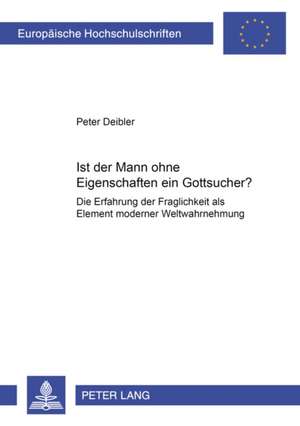 Europäische Hochschulschriften

Peter Deibler

Ist der Mann ohne Eigenschaften ein Gottsucher?

Die Erfahrung der Fraglichkeit als Element moderner Weltwahrnehmung

PETER LANG